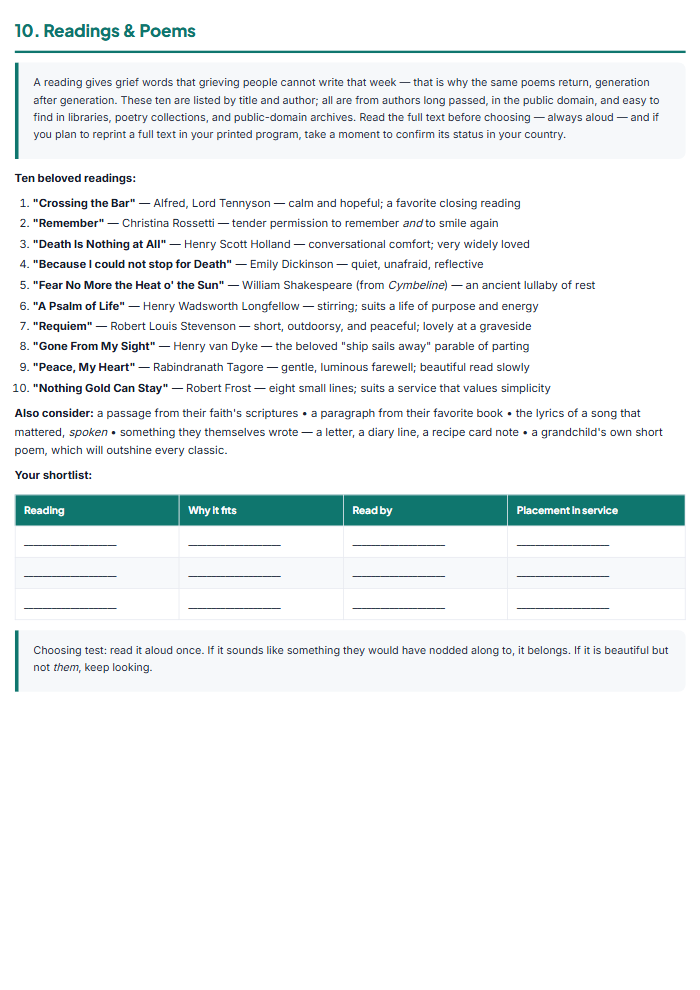 10. Readings & Poems

A reading gives grief words that grieving people cannot write that week — that is why the same poems return, generation after generation. These ten are listed by title and author; all are from authors long passed, in the public domain, and easy to find in libraries, poetry collections, and public-domain archives. Read the full text before choosing — always aloud — and if you plan to reprint a full text in your printed program, take a moment to confirm its status in your country.

Ten beloved readings:

1. "Crossing the Bar" — Alfred, Lord Tennyson — calm and hopeful; a favorite closing reading
2. "Remember" — Christina Rossetti — tender permission to remember and to smile again
3. "Death Is Nothing at All" — Henry Scott Holland — conversational comfort; very widely loved
4. "Because I could not stop for Death" — Emily Dickinson — quiet, unafraid, reflective
5. "Fear No More the Heat o' the Sun" — William Shakespeare (from Cymbeline) — an ancient lullaby of rest
6. "A Psalm of Life" — Henry Wadsworth Longfellow — stirring; suits a life of purpose and energy
7. "Requiem" — Robert Louis Stevenson — short, outdoorsy, and peaceful; lovely at a graveside
8. "Gone From My Sight" — Henry van Dyke — the beloved "ship sails away" parable of parting
9. "Peace, My Heart" — Rabindranath Tagore — gentle, luminous farewell; beautiful read slowly
10. "Nothing Gold Can Stay" — Robert Frost — eight small lines; suits a service that values simplicity

Also consider: a passage from their faith's scriptures • a paragraph from their favorite book • the lyrics of a song that mattered, spoken • something they themselves wrote — a letter, a diary line, a recipe card note • a grandchild's own short poem, which will outshine every classic.

Your shortlist:

| Reading | Why it fits | Read by | Placement in service |
|---|---|---|---|
| ____ | ____ | ____ | ____ |
| ____ | ____ | ____ | ____ |
| ____ | ____ | ____ | ____ |

Choosing test: read it aloud once. If it sounds like something they would have nodded along to, it belongs. If it is beautiful but not them, keep looking.